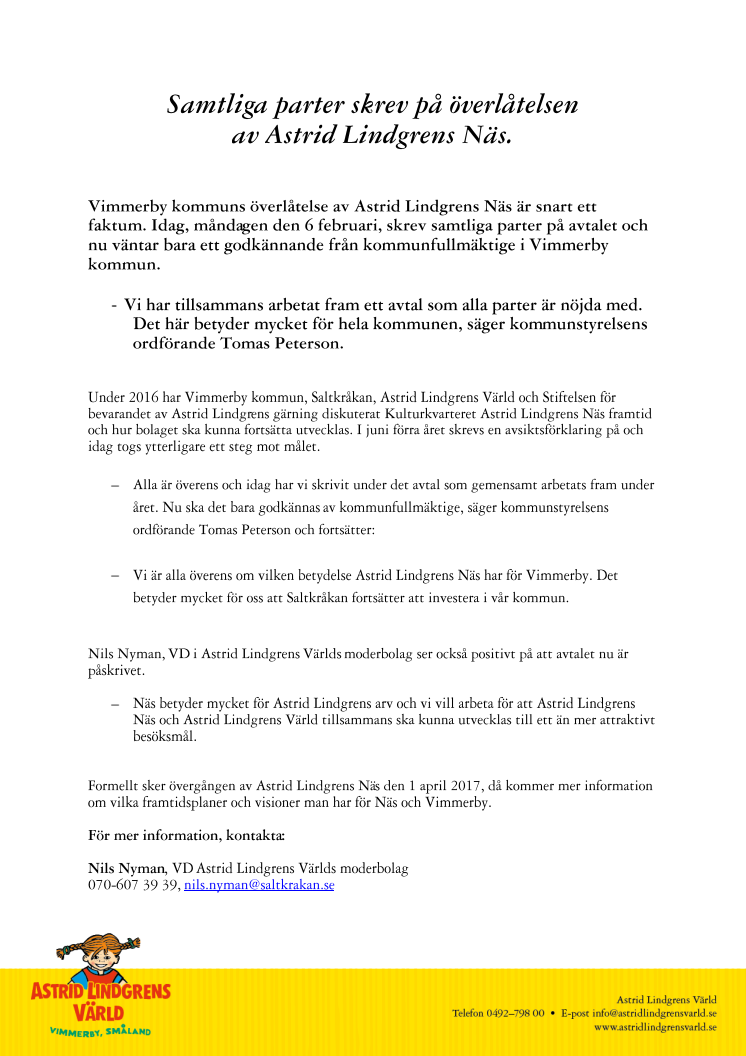 Samtliga parter skrev på överlåtelsen av Astrid Lindgrens Näs.

Vimmerby kommuns överlåtelse av Astrid Lindgrens Näs är snart ett faktum. Idag, måndagen den 6 februari, skrev samtliga parter på avtalet och nu väntar bara ett godkännande från kommunfullmäktige i Vimmerby kommun.

- Vi har tillsammans arbetat fram ett avtal som alla parter är nöjda med. Det här betyder mycket för hela kommunen, säger kommunstyrelsens ordförande Tomas Peterson.

Under 2016 har Vimmerby kommun, Saltkråkan, Astrid Lindgrens Värld och Stiftelsen för bevarandet av Astrid Lindgrens gärning diskuterat Kulturkvarteret Astrid Lindgrens Näs framtid och hur bolaget ska kunna fortsätta utvecklas. I juni förra året skrevs en avsiktsförklaring på och idag togs ytterligare ett steg mot målet.

– Alla är överens och idag har vi skrivit under det avtal som gemensamt arbetats fram under året. Nu ska det bara godkännas av kommunfullmäktige, säger kommunstyrelsens ordförande Tomas Peterson och fortsätter:

– Vi är alla överens om vilken betydelse Astrid Lindgrens Näs har för Vimmerby. Det betyder mycket för oss att Saltkråkan fortsätter att investera i vår kommun.

Nils Nyman, VD i Astrid Lindgrens Världs moderbolag ser också positivt på att avtalet nu är påskrivet.

– Näs betyder mycket för Astrid Lindgrens arv och vi vill arbeta för att Astrid Lindgrens Näs och Astrid Lindgrens Värld tillsammans ska kunna utvecklas till ett än mer attraktivt besöksmål.

Formellt sker övergången av Astrid Lindgrens Näs den 1 april 2017, då kommer mer information om vilka framtidsplaner och visioner man har för Näs och Vimmerby.

För mer information, kontakta:

Nils Nyman, VD Astrid Lindgrens Världs moderbolag
070-607 39 39, nils.nyman@saltkrakan.se

ASTRID LINDGRENS VÄRLD
VIMMERBY, SMÅLAND

Astrid Lindgrens Värld
Telefon 0492–798 00 • E-post info@astridlindgrensvarld.se
www.astridlindgrensvarld.se